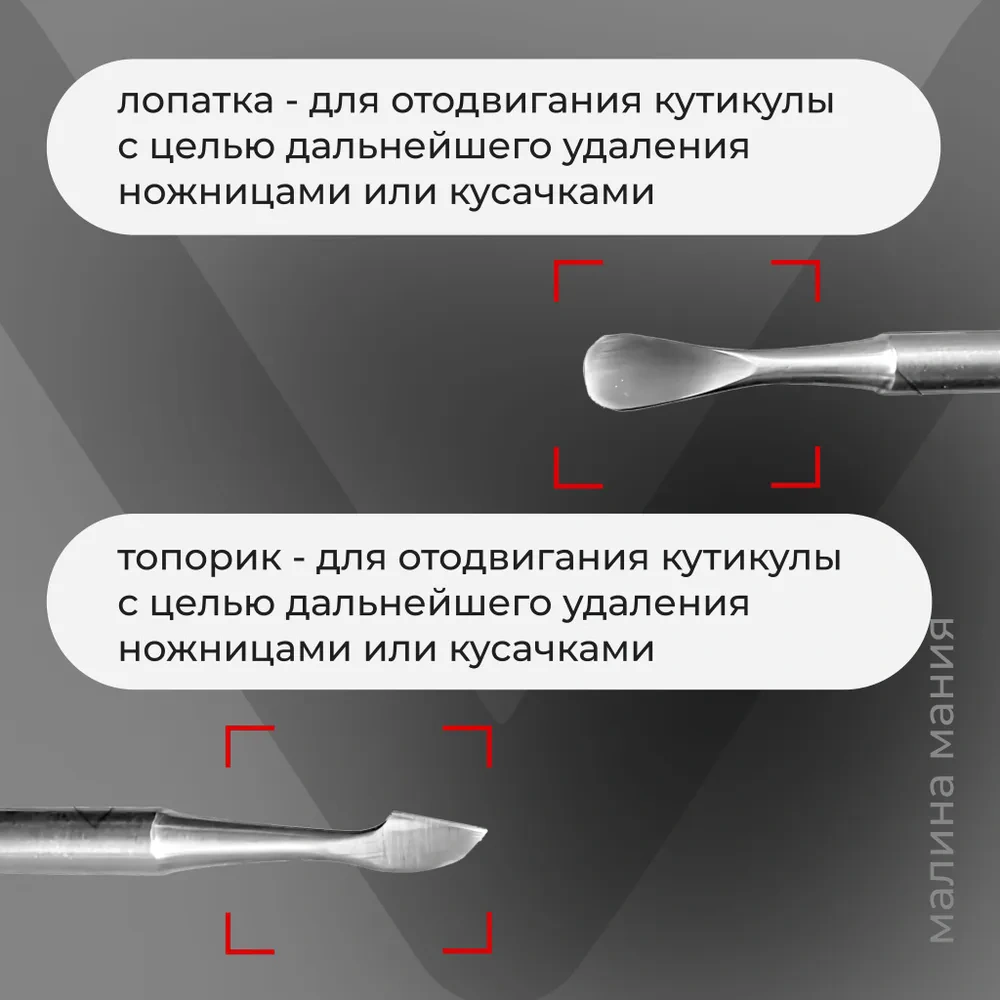 лопатка - для отодвигания кутикулы с целью дальнейшего удаления ножницами или кусачками

топорик - для отодвигания кутикулы с целью дальнейшего удаления ножницами или кусачками

малина мания